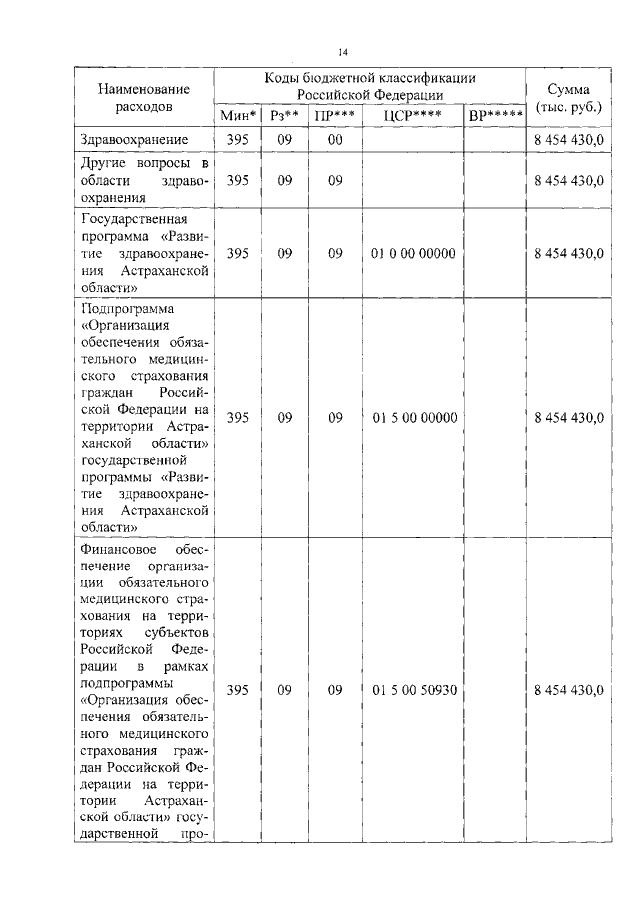 14

| Наименование расходов | Коды бюджетной классификации Российской Федерации | | | | | Сумма (тыс. руб.) |
|---|---|---|---|---|---|---|
| | Мин* | Рз** | ПР*** | ЦСР**** | ВР***** | |
| Здравоохранение | 395 | 09 | 00 | | | 8 454 430,0 |
| Другие вопросы в области здравоохранения | 395 | 09 | 09 | | | 8 454 430,0 |
| Государственная программа «Развитие здравоохранения Астраханской области» | 395 | 09 | 09 | 01 0 00 00000 | | 8 454 430,0 |
| Подпрограмма «Организация обеспечения обязательного медицинского страхования граждан Российской Федерации на территории Астраханской области» государственной программы «Развитие здравоохранения Астраханской области» | 395 | 09 | 09 | 01 5 00 00000 | | 8 454 430,0 |
| Финансовое обеспечение организации обязательного медицинского страхования на территориях субъектов Российской Федерации в рамках подпрограммы «Организация обеспечения обязательного медицинского страхования граждан Российской Федерации на территории Астраханской области» государственной про- | 395 | 09 | 09 | 01 5 00 50930 | | 8 454 430,0 |